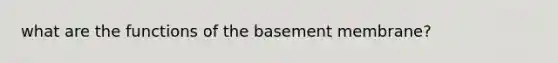 what are the functions of the basement membrane?